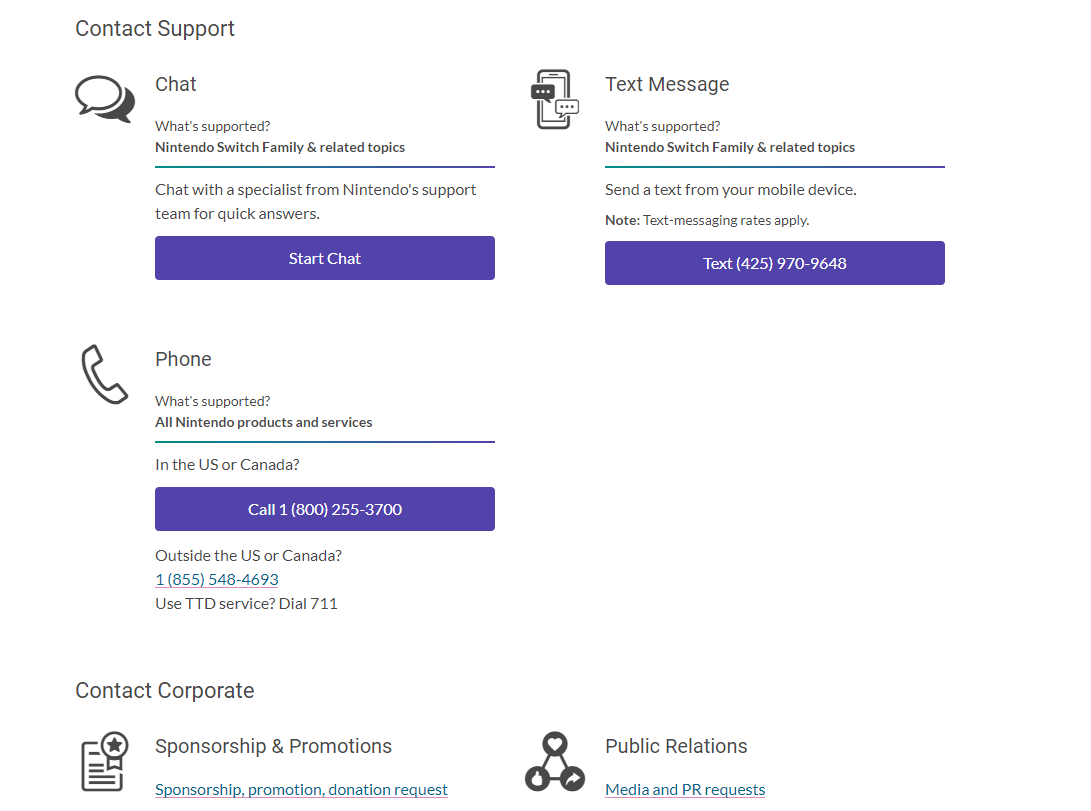 Contact Support

Chat

What's supported?
Nintendo Switch Family & related topics

Chat with a specialist from Nintendo's support team for quick answers.

Start Chat

Text Message

What's supported?
Nintendo Switch Family & related topics

Send a text from your mobile device.

Note: Text-messaging rates apply.

Text (425) 970-9648

Phone

What's supported?
All Nintendo products and services

In the US or Canada?

Call 1 (800) 255-3700

Outside the US or Canada?
1 (855) 548-4693
Use TTD service? Dial 711

Contact Corporate

Sponsorship & Promotions

Sponsorship, promotion, donation request

Public Relations

Media and PR requests